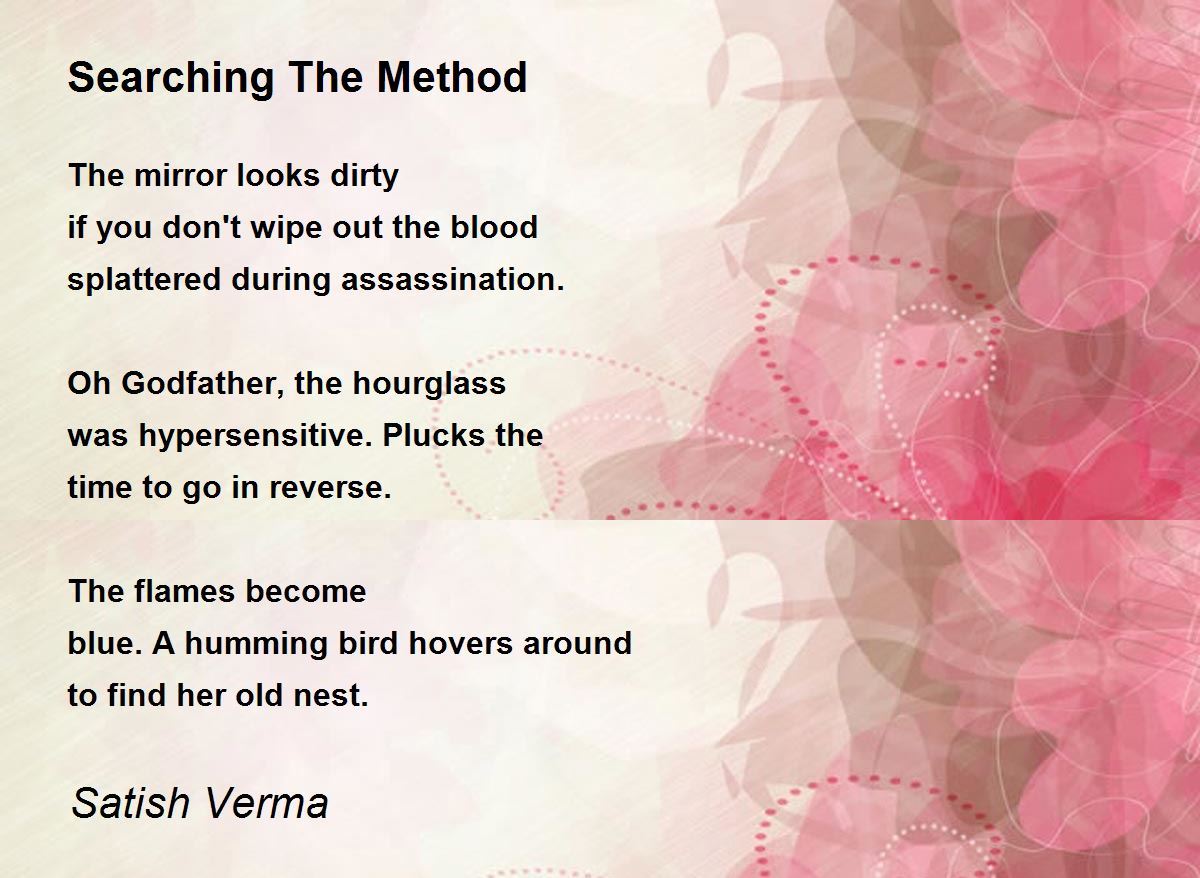 Searching The Method

The mirror looks dirty
if you don't wipe out the blood
splattered during assassination.

Oh Godfather, the hourglass
was hypersensitive. Plucks the
time to go in reverse.

The flames become
blue. A humming bird hovers around
to find her old nest.

Satish Verma